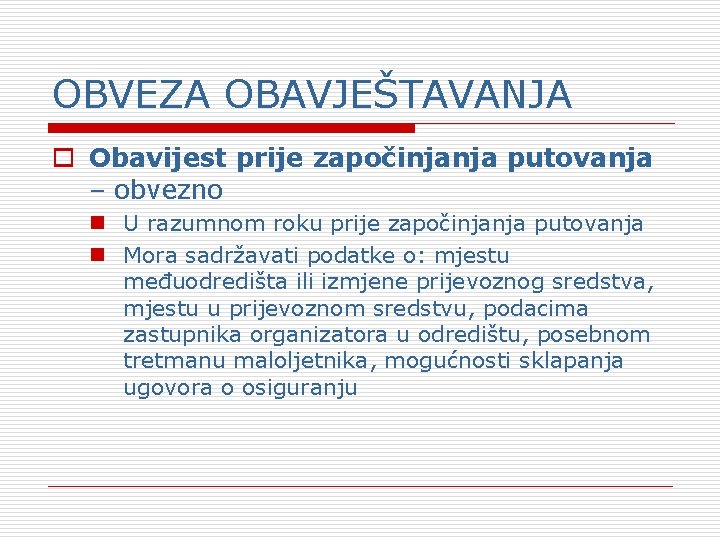 OBVEZA OBAVJEŠTAVANJA

Obavijest prije započinjanja putovanja – obvezno

U razumnom roku prije započinjanja putovanja

Mora sadržavati podatke o: mjestu međuodredišta ili izmjene prijevoznog sredstva, mjestu u prijevoznom sredstvu, podacima zastupnika organizatora u odredištu, posebnom tretmanu maloljetnika, mogućnosti sklapanja ugovora o osiguranju